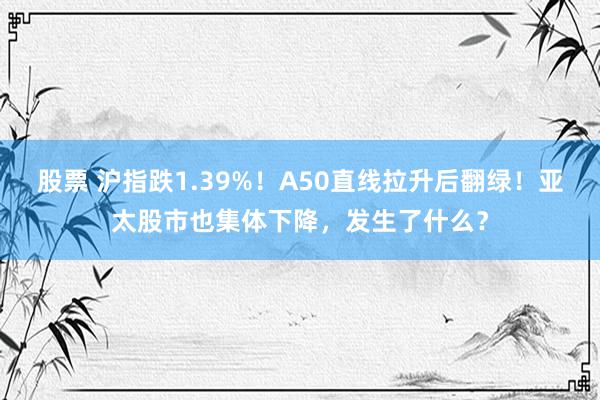 股票 沪指跌1.39%！A50直线拉升后翻绿！亚太股市也集体下降，发生了什么？